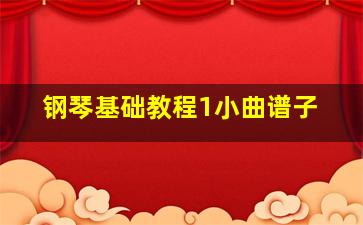 钢琴基础教程1小曲谱子